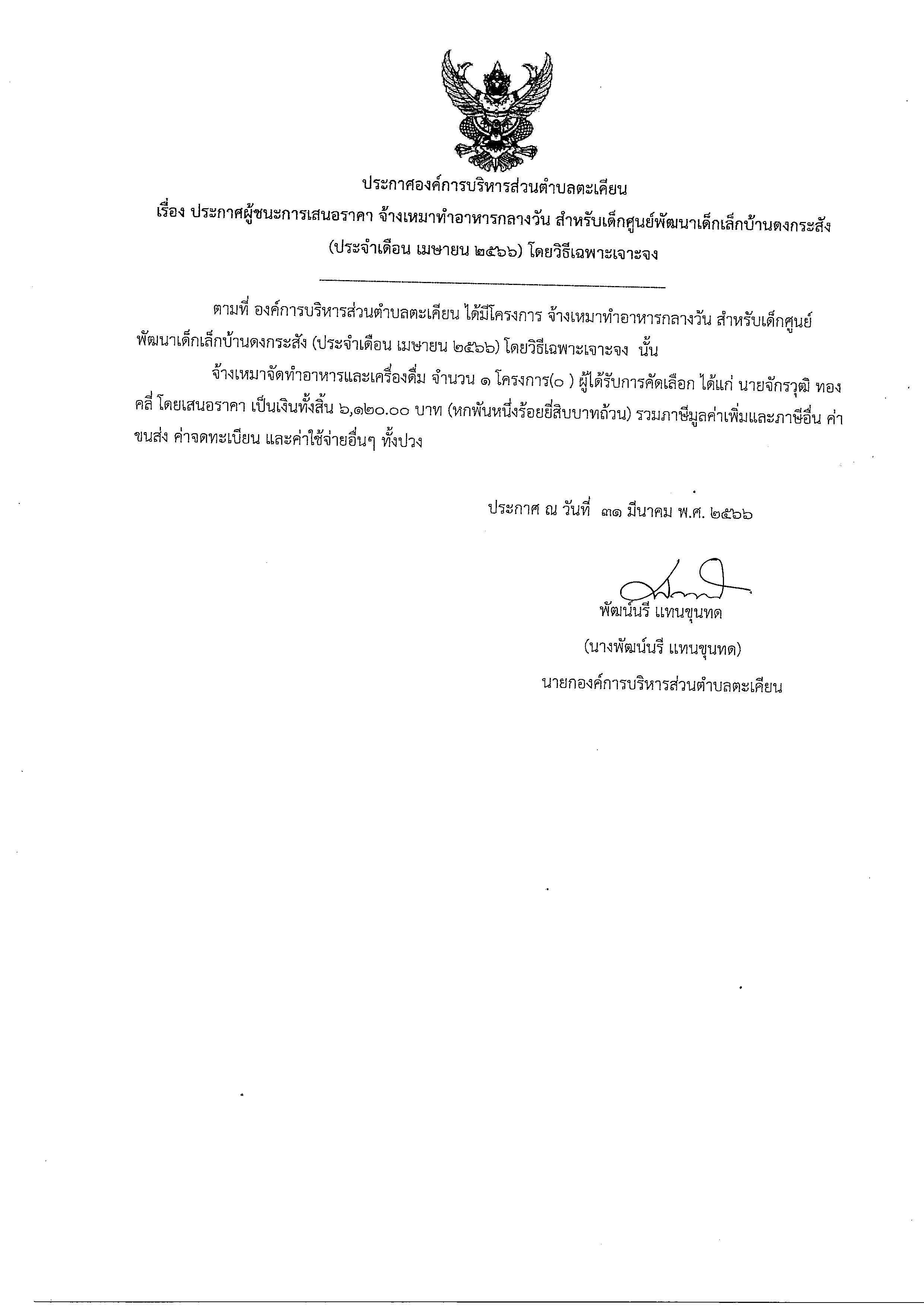 ประกาศองค์การบริหารส่วนตำบลตะเคียน

เรื่อง ประกาศผู้ชนะการเสนอราคา จ้างเหมาทำอาหารกลางวัน สำหรับเด็กศูนย์พัฒนาเด็กเล็กบ้านดงกระสัง (ประจำเดือน เมษายน ๒๕๖๖) โดยวิธีเฉพาะเจาะจง

ตามที่ องค์การบริหารส่วนตำบลตะเคียน ได้มีโครงการ จ้างเหมาทำอาหารกลางวัน สำหรับเด็กศูนย์พัฒนาเด็กเล็กบ้านดงกระสัง (ประจำเดือน เมษายน ๒๕๖๖) โดยวิธีเฉพาะเจาะจง นั้น

จ้างเหมาจัดทำอาหารและเครื่องดื่ม จำนวน ๑ โครงการ(๐ ) ผู้ได้รับการคัดเลือก ได้แก่ นายจักรวุฒิ ทองคลี่ โดยเสนอราคา เป็นเงินทั้งสิ้น ๖,๑๒๐.๐๐ บาท (หกพันหนึ่งร้อยยี่สิบบาทถ้วน) รวมภาษีมูลค่าเพิ่มและภาษีอื่น ค่าขนส่ง ค่าจดทะเบียน และค่าใช้จ่ายอื่นๆ ทั้งปวง

ประกาศ ณ วันที่ ๓๑ มีนาคม พ.ศ. ๒๕๖๖

พัฒน์นรี แทนขุนทด

(นางพัฒน์นรี แทนขุนทด)

นายกองค์การบริหารส่วนตำบลตะเคียน